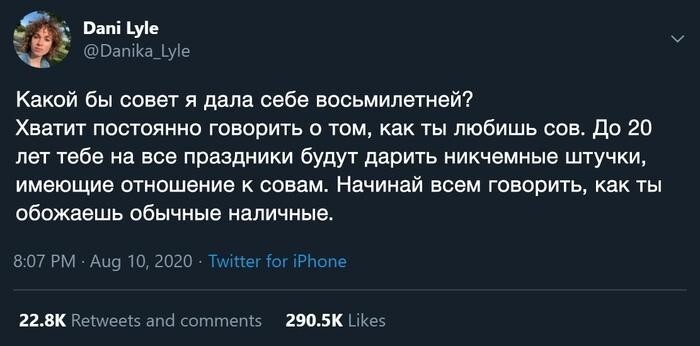 Dani Lyle
@Danika_Lyle

Какой бы совет я дала себе восьмилетней?
Хватит постоянно говорить о том, как ты любишь сов. До 20 лет тебе на все праздники будут дарить никчемные штучки, имеющие отношение к совам. Начинай всем говорить, как ты обожаешь обычные наличные.

8:07 PM · Aug 10, 2020 · Twitter for iPhone

22.8K Retweets and comments 290.5K Likes